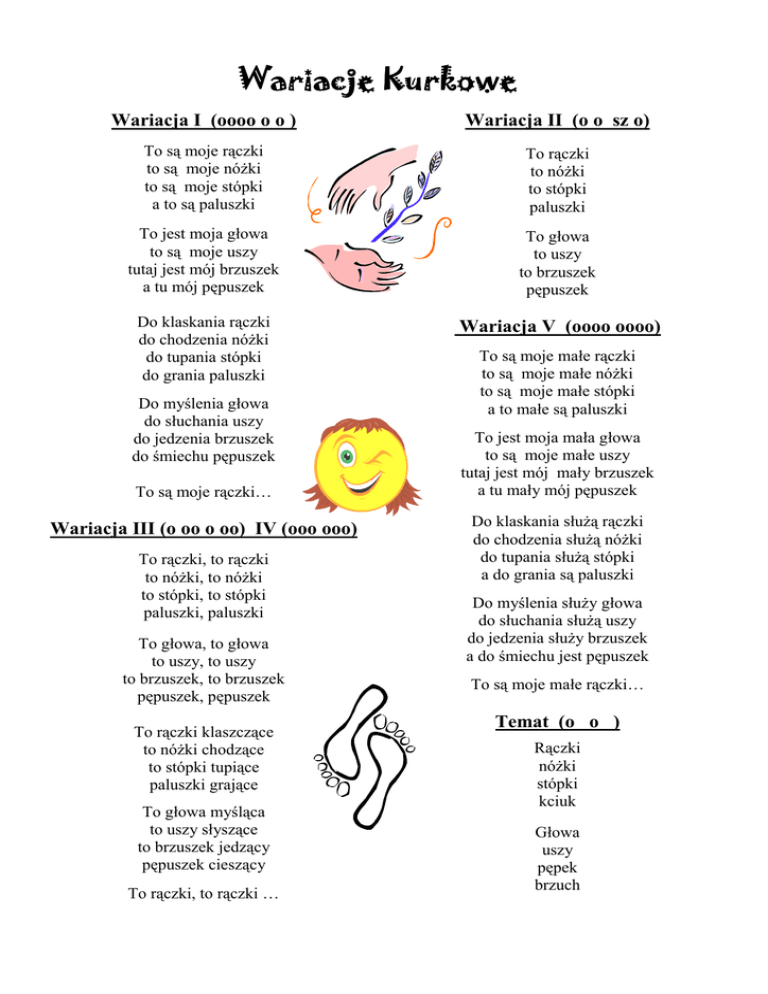 Wariacje Kurkowe

Wariacja I (oooo o o )

To są moje rączki
to są moje nóżki
to są moje stópki
a to są paluszki

To jest moja głowa
to są moje uszy
tutaj jest mój brzuszek
a tu mój pępuszek

Do klaskania rączki
do chodzenia nóżki
do tupania stópki
do grania paluszki

Do myślenia głowa
do słuchania uszy
do jedzenia brzuszek
do śmiechu pępuszek

To są moje rączki…

Wariacja III (o oo o oo) IV (ooo ooo)

To rączki, to rączki
to nóżki, to nóżki
to stópki, to stópki
paluszki, paluszki

To głowa, to głowa
to uszy, to uszy
to brzuszek, to brzuszek
pępuszek, pępuszek

To rączki klaszczące
to nóżki chodzące
to stópki tupiące
paluszki grające

To głowa myśląca
to uszy słyszące
to brzuszek jedzący
pępuszek cieszący

To rączki, to rączki …

Wariacja II (o o sz o)

To rączki
to nóżki
to stópki
paluszki

To głowa
to uszy
to brzuszek
pępuszek

Wariacja V (oooo oooo)

To są moje małe rączki
to są moje małe nóżki
to są moje małe stópki
a to małe są paluszki

To jest moja mała głowa
to są moje małe uszy
tutaj jest mój mały brzuszek
a tu mały mój pępuszek

Do klaskania służą rączki
do chodzenia służą nóżki
do tupania służą stópki
a do grania są paluszki

Do myślenia służy głowa
do słuchania służą uszy
do jedzenia służy brzuszek
a do śmiechu jest pępuszek

To są moje małe rączki…

Temat (o o )

Rączki
nóżki
stópki
kciuk

Głowa
uszy
pępek
brzuch